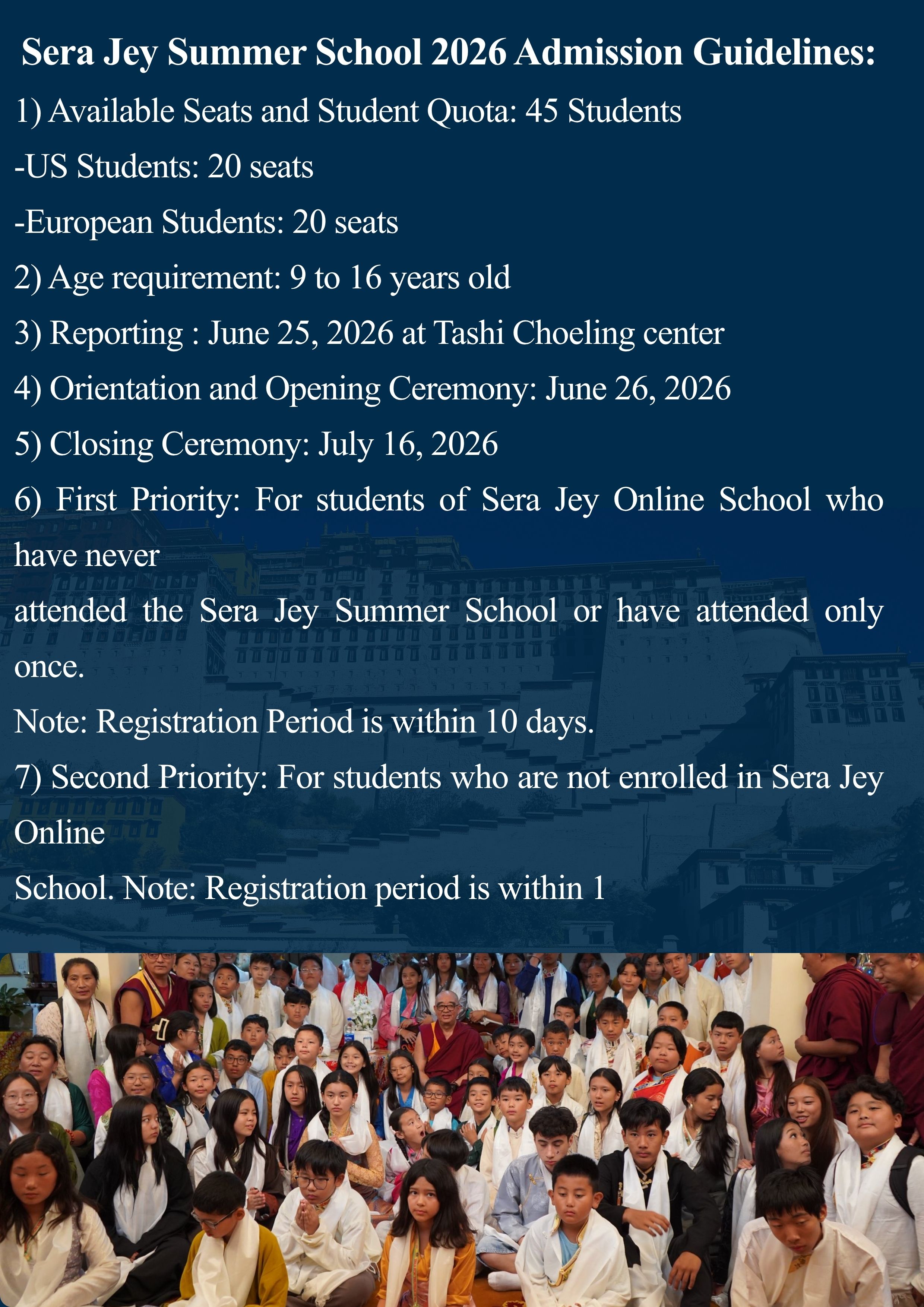 Sera Jey Summer School 2026 Admission Guidelines:

1) Available Seats and Student Quota: 45 Students

-US Students: 20 seats

-European Students: 20 seats

2) Age requirement: 9 to 16 years old

3) Reporting : June 25, 2026 at Tashi Choeling center

4) Orientation and Opening Ceremony: June 26, 2026

5) Closing Ceremony: July 16, 2026

6) First Priority: For students of Sera Jey Online School who have never attended the Sera Jey Summer School or have attended only once.

Note: Registration Period is within 10 days.

7) Second Priority: For students who are not enrolled in Sera Jey Online School. Note: Registration period is within 1